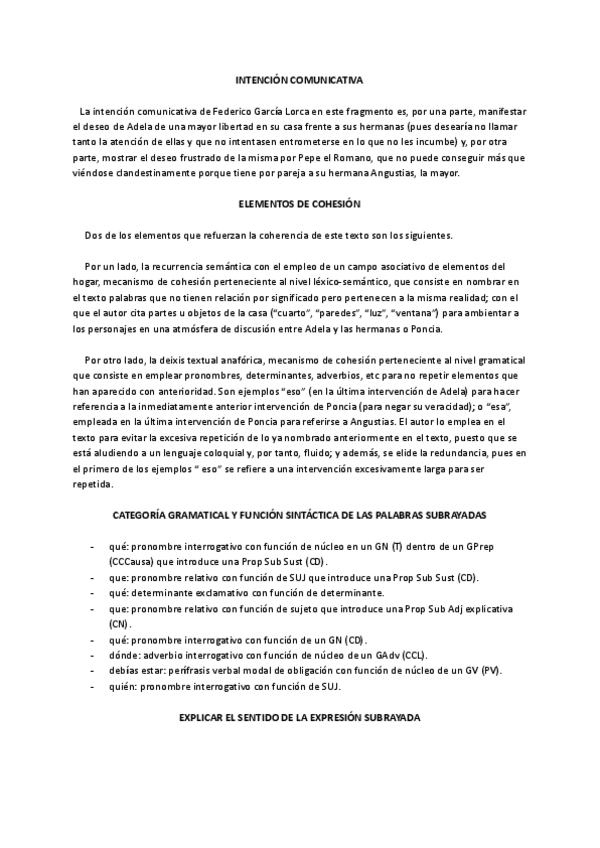 INTENCIÓN COMUNICATIVA

La intención comunicativa de Federico García Lorca en este fragmento es, por una parte, manifestar el deseo de Adela de una mayor libertad en su casa frente a sus hermanas (pues desearía no llamar tanto la atención de ellas y que no intentasen entrometerse en lo que no les incumbe) y, por otra parte, mostrar el deseo frustrado de la misma por Pepe el Romano, que no puede conseguir más que viéndose clandestinamente porque tiene por pareja a su hermana Angustias, la mayor.

ELEMENTOS DE COHESIÓN

Dos de los elementos que refuerzan la coherencia de este texto son los siguientes.

Por un lado, la recurrencia semántica con el empleo de un campo asociativo de elementos del hogar, mecanismo de cohesión perteneciente al nivel léxico-semántico, que consiste en nombrar en el texto palabras que no tienen relación por significado pero pertenecen a la misma realidad; con el que el autor cita partes u objetos de la casa ("cuarto", "paredes", "luz", "ventana") para ambientar a los personajes en una atmósfera de discusión entre Adela y las hermanas o Poncia.

Por otro lado, la deixis textual anafórica, mecanismo de cohesión perteneciente al nivel gramatical que consiste en emplear pronombres, determinantes, adverbios, etc para no repetir elementos que han aparecido con anterioridad. Son ejemplos "eso" (en la última intervención de Adela) para hacer referencia a la inmediatamente anterior intervención de Poncia (para negar su veracidad); o "esa", empleada en la última intervención de Poncia para referirse a Angustias. El autor lo emplea en el texto para evitar la excesiva repetición de lo ya nombrado anteriormente en el texto, puesto que se está aludiendo a un lenguaje coloquial y, por tanto, fluido; y además, se elide la redundancia, pues en el primero de los ejemplos " eso" se refiere a una intervención excesivamente larga para ser repetida.

CATEGORÍA GRAMATICAL Y FUNCIÓN SINTÁCTICA DE LAS PALABRAS SUBRAYADAS

- qué: pronombre interrogativo con función de núcleo en un GN (T) dentro de un GPrep (CCCausa) que introduce una Prop Sub Sust (CD).
- que: pronombre relativo con función de SUJ que introduce una Prop Sub Sust (CD).
- qué: determinante exclamativo con función de determinante.
- que: pronombre relativo con función de sujeto que introduce una Prop Sub Adj explicativa (CN).
- qué: pronombre interrogativo con función de un GN (CD).
- dónde: adverbio interrogativo con función de núcleo de un GAdv (CCL).
- debías estar: perífrasis verbal modal de obligación con función de núcleo de un GV (PV).
- quién: pronombre interrogativo con función de SUJ.

EXPLICAR EL SENTIDO DE LA EXPRESIÓN SUBRAYADA